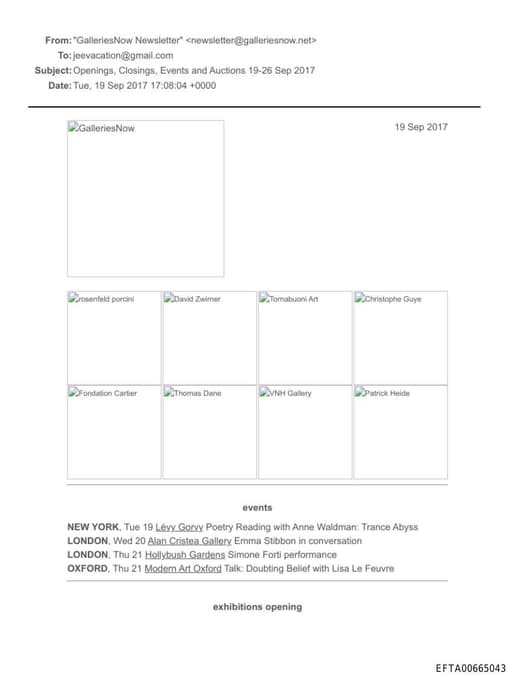 From: "GalleriesNow Newsletter" <newsletter@galleriesnow.net>
To: jeevacation@gmail.com
Subject: Openings, Closings, Events and Auctions 19-26 Sep 2017
Date: Tue, 19 Sep 2017 17:08:04 +0000

GalleriesNow

19 Sep 2017

rosenfeld porcini

David Zwirner

Tornabuoni Art

Christophe Guye

Fondation Cartier

Thomas Dane

VNH Gallery

Patrick Heide

events

NEW YORK, Tue 19 Lévy Gorvy Poetry Reading with Anne Waldman: Trance Abyss
LONDON, Wed 20 Alan Cristea Gallery Emma Stibbon in conversation
LONDON, Thu 21 Hollybush Gardens Simone Forti performance
OXFORD, Thu 21 Modern Art Oxford Talk: Doubting Belief with Lisa Le Feuvre

exhibitions opening

EFTA00665043